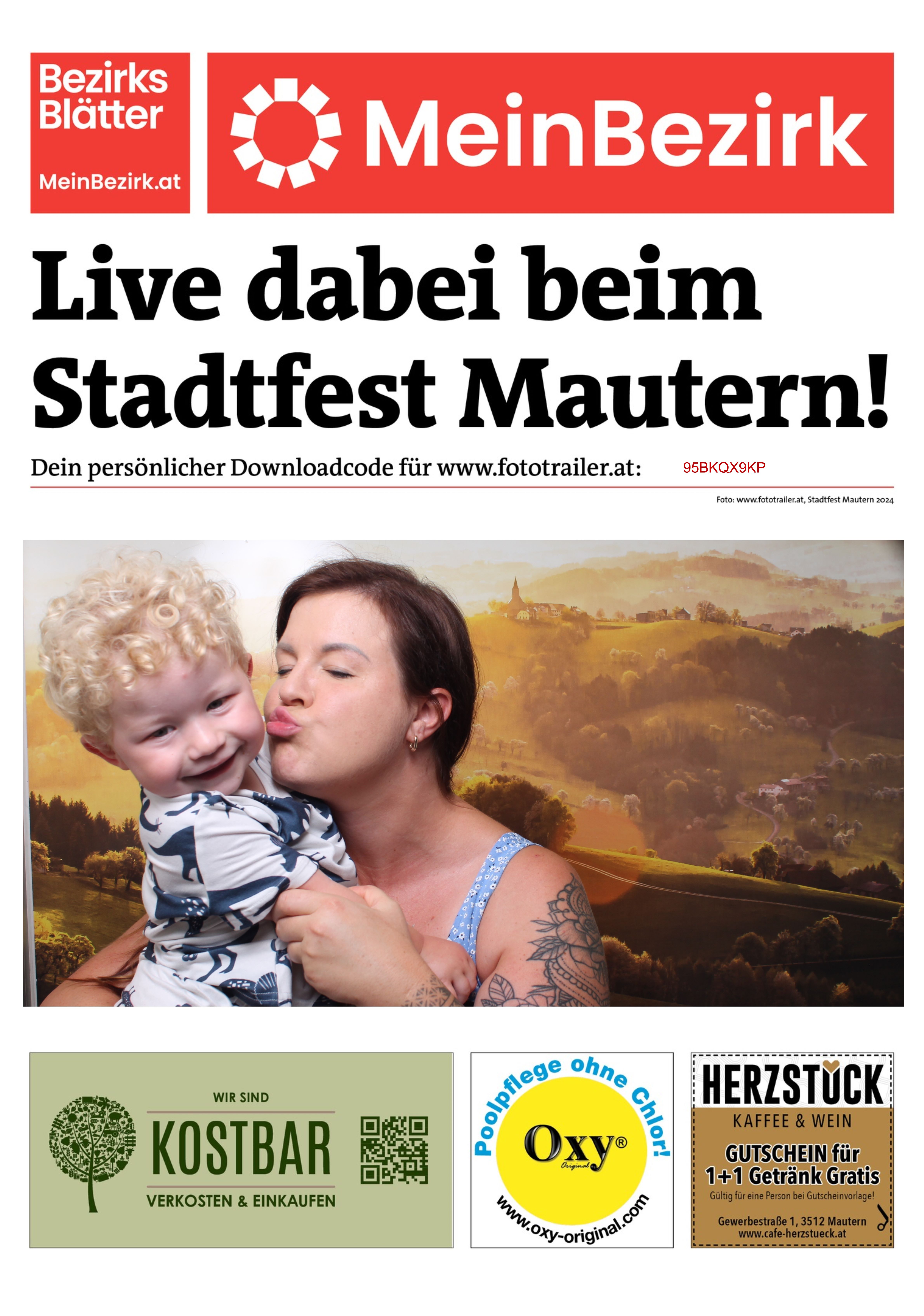 Bezirks Blätter

MeinBezirk.at

MeinBezirk

Live dabei beim Stadtfest Mautern!

Dein persönlicher Downloadcode für www.fototrailer.at: 95BKQX9KP

Foto: www.fototrailer.at, Stadtfest Mautern 2024

WIR SIND
KOSTBAR
VERKOSTEN & EINKAUFEN

Poolpflege ohne Chlor!
Oxy®
Original
www.oxy-original.com

HERZSTÜCK
KAFFEE & WEIN
GUTSCHEIN für
1+1 Getränk Gratis
Gültig für eine Person bei Gutscheinvorlage!
Gewerbestraße 1, 3512 Mautern
www.cafe-herzstueck.at